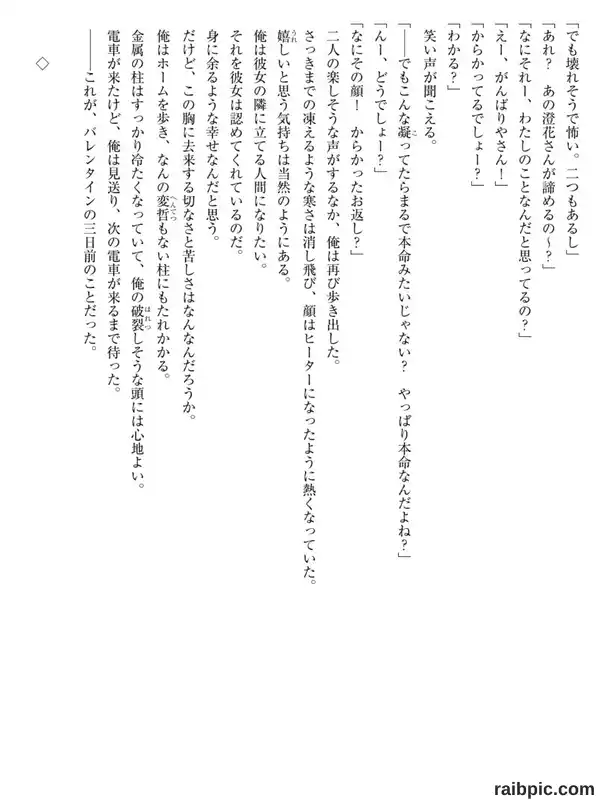 「でも壊れそうで怖い。二つもあるし」
「あれ？　あの澄花さんが諦めるの～？」
「なにそれー、わたしのことなんだと思ってるの？」
「えー、がんばりやさん！」
「からかってるでしょー？」
「わかる？」
笑い声が聞こえる。
「――でもこんな凝ってたらまるで本命みたいじゃない？　やっぱり本命なんだよね？」
「んー、どうでしょー？」
「なにその顔！　からかったお返し？」
二人の楽しそうな声がするなか、俺は再び歩き出した。
さっきまでの凍えるような寒さは消し飛び、顔はヒーターになったように熱くなっていた。
嬉しいと思う気持ちは当然のようにある。
俺は彼女の隣に立てる人間になりたい。
それを彼女は認めてくれているのだ。
身に余るような幸せなんだと思う。
だけど、この胸に去来する切なさと苦しさはなんなんだろうか。
俺はホームを歩き、なんの変哲もない柱にもたれかかる。
金属の柱はすっかり冷たくなっていて、俺の破裂しそうな頭には心地よい。
電車が来たけど、俺は見送り、次の電車が来るまで待った。
――これが、バレンタインの三日前のことだった。

◇

raibpic.com